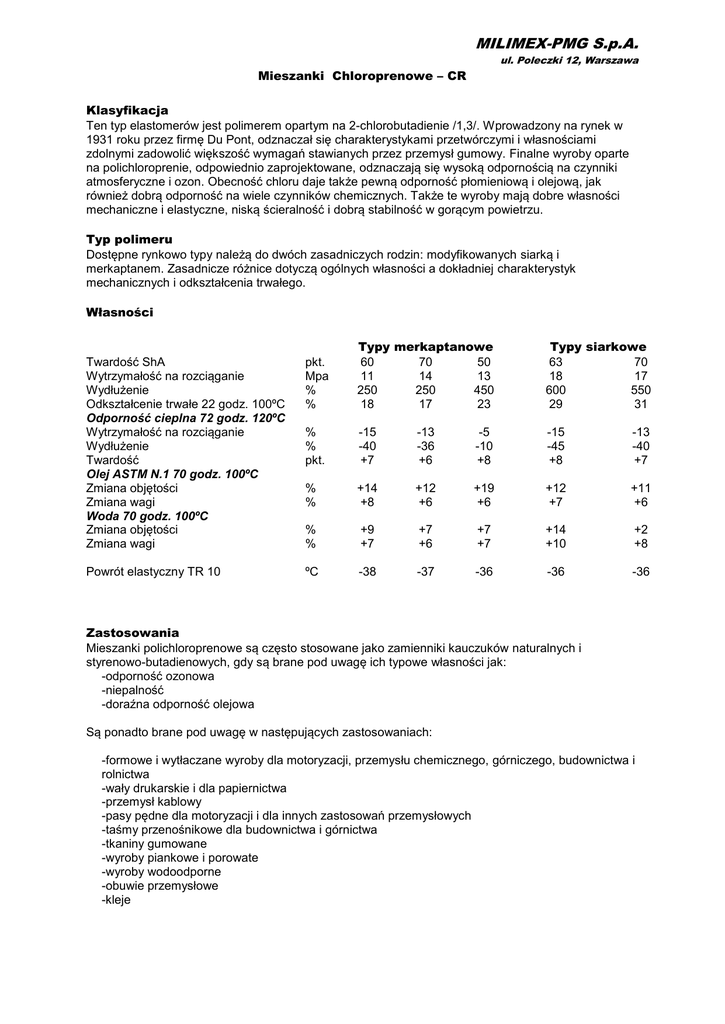 MILIMEX-PMG S.p.A.
ul. Poleczki 12, Warszawa

Mieszanki Chloroprenowe – CR

Klasyfikacja
Ten typ elastomerów jest polimerem opartym na 2-chlorobutadienie /1,3/. Wprowadzony na rynek w 1931 roku przez firmę Du Pont, odznaczał się charakterystykami przetwórczymi i własnościami zdolnymi zadowolić większość wymagań stawianych przez przemysł gumowy. Finalne wyroby oparte na polichloroprenie, odpowiednio zaprojektowane, odznaczają się wysoką odpornością na czynniki atmosferyczne i ozon. Obecność chloru daje także pewną odporność płomieniową i olejową, jak również dobrą odporność na wiele czynników chemicznych. Także te wyroby mają dobre własności mechaniczne i elastyczne, niską ścieralność i dobrą stabilność w gorącym powietrzu.

Typ polimeru
Dostępne rynkowo typy należą do dwóch zasadniczych rodzin: modyfikowanych siarką i merkaptanem. Zasadnicze różnice dotyczą ogólnych własności a dokładniej charakterystyk mechanicznych i odkształcenia trwałego.

Własności

| | | Typy merkaptanowe | | | Typy siarkowe | |
|---|---|---|---|---|---|---|
| Twardość ShA | pkt. | 60 | 70 | 50 | 63 | 70 |
| Wytrzymałość na rozciąganie | Mpa | 11 | 14 | 13 | 18 | 17 |
| Wydłużenie | % | 250 | 250 | 450 | 600 | 550 |
| Odkształcenie trwałe 22 godz. 100ºC | % | 18 | 17 | 23 | 29 | 31 |
| Odporność cieplna 72 godz. 120ºC | | | | | | |
| Wytrzymałość na rozciąganie | % | -15 | -13 | -5 | -15 | -13 |
| Wydłużenie | % | -40 | -36 | -10 | -45 | -40 |
| Twardość | pkt. | +7 | +6 | +8 | +8 | +7 |
| Olej ASTM N.1 70 godz. 100ºC | | | | | | |
| Zmiana objętości | % | +14 | +12 | +19 | +12 | +11 |
| Zmiana wagi | % | +8 | +6 | +6 | +7 | +6 |
| Woda 70 godz. 100ºC | | | | | | |
| Zmiana objętości | % | +9 | +7 | +7 | +14 | +2 |
| Zmiana wagi | % | +7 | +6 | +7 | +10 | +8 |
| Powrót elastyczny TR 10 | ºC | -38 | -37 | -36 | -36 | -36 |

Zastosowania
Mieszanki polichloroprenowe są często stosowane jako zamienniki kauczuków naturalnych i styrenowo-butadienowych, gdy są brane pod uwagę ich typowe własności jak:
-odporność ozonowa
-niepalność
-doraźna odporność olejowa

Są ponadto brane pod uwagę w następujących zastosowaniach:

-formowe i wytłaczane wyroby dla motoryzacji, przemysłu chemicznego, górniczego, budownictwa i rolnictwa
-wały drukarskie i dla papiernictwa
-przemysł kablowy
-pasy pędne dla motoryzacji i dla innych zastosowań przemysłowych
-taśmy przenośnikowe dla budownictwa i górnictwa
-tkaniny gumowane
-wyroby piankowe i porowate
-wyroby wodoodporne
-obuwie przemysłowe
-kleje